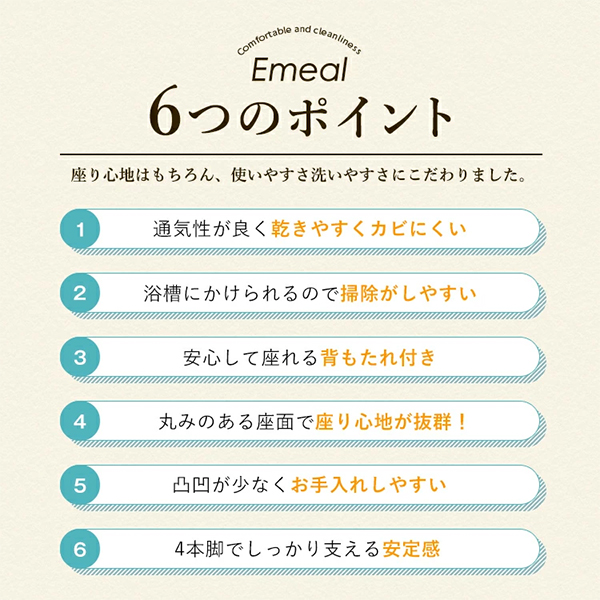 Comfortable and cleanliness
Emeal
6つのポイント

座り心地はもちろん、使いやすさ洗いやすさにこだわりました。

1 通気性が良く乾きやすくカビにくい

2 浴槽にかけられるので掃除がしやすい

3 安心して座れる背もたれ付き

4 丸みのある座面で座り心地が抜群！

5 凸凹が少なくお手入れしやすい

6 4本脚でしっかり支える安定感